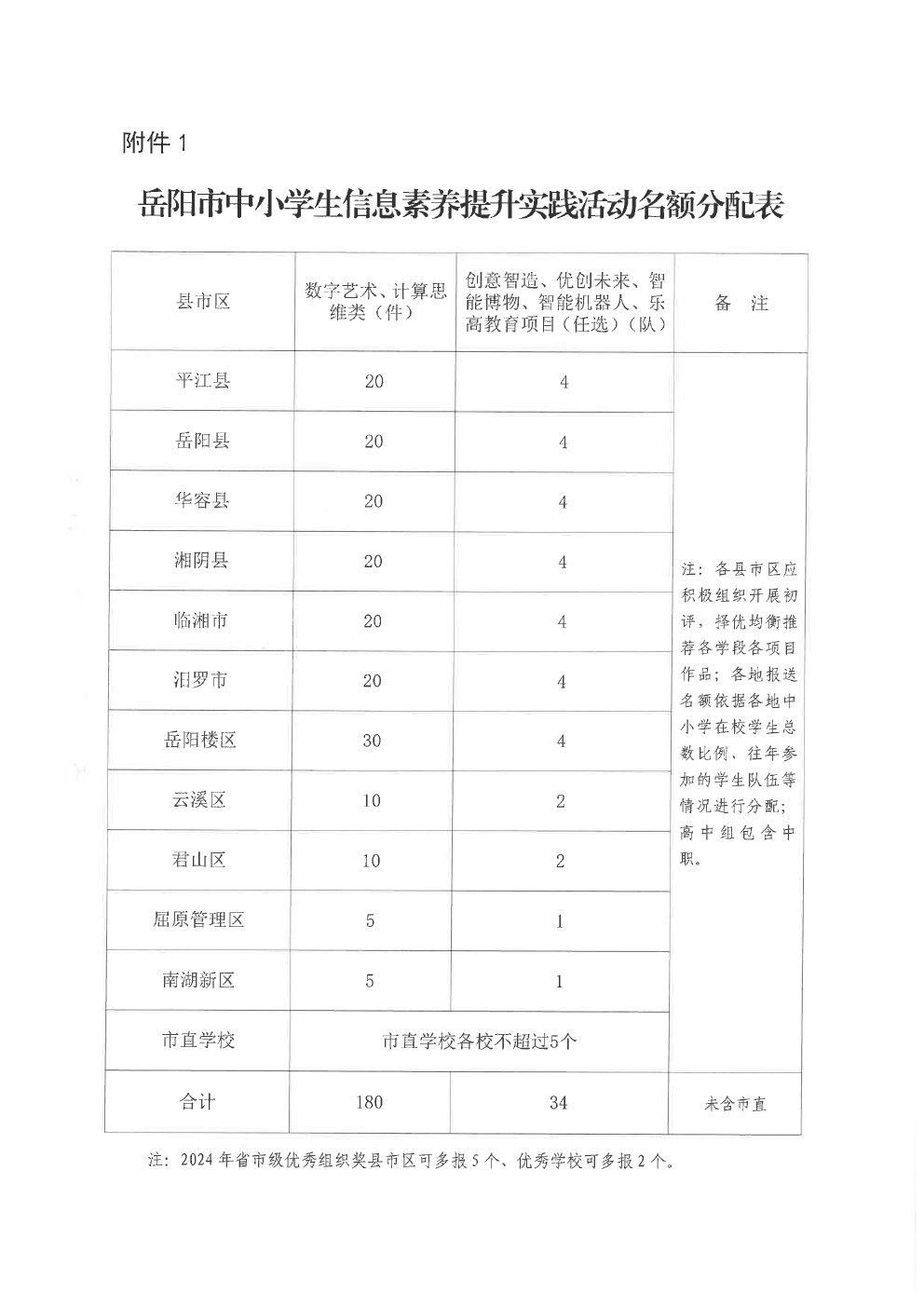 附件 1

岳阳市中小学生信息素养提升实践活动名额分配表

| 县市区 | 数字艺术、计算思维类（件） | 创意智造、优创未来、智能博物、智能机器人、乐高教育项目（任选）（队） | 备　注 |
|---|---|---|---|
| 平江县 | 20 | 4 | 注：各县市区应积极组织开展初评，择优均衡推荐各学段各项目作品；各地报送名额依据各地中小学在校学生总数比例、往年参加的学生队伍等情况进行分配；高中组包含中职。 |
| 岳阳县 | 20 | 4 | |
| 华容县 | 20 | 4 | |
| 湘阴县 | 20 | 4 | |
| 临湘市 | 20 | 4 | |
| 汨罗市 | 20 | 4 | |
| 岳阳楼区 | 30 | 4 | |
| 云溪区 | 10 | 2 | |
| 君山区 | 10 | 2 | |
| 屈原管理区 | 5 | 1 | |
| 南湖新区 | 5 | 1 | |
| 市直学校 | 市直学校各校不超过5个 | | |
| 合计 | 180 | 34 | 未含市直 |

注：2024 年省市级优秀组织奖县市区可多报 5 个、优秀学校可多报 2 个。